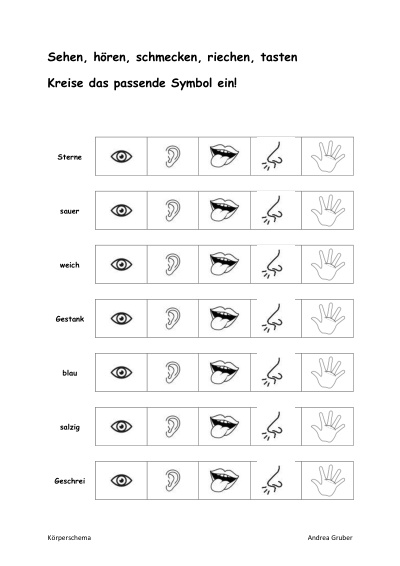 Sehen, hören, schmecken, riechen, tasten

Kreise das passende Symbol ein!

Sterne

sauer

weich

Gestank

blau

salzig

Geschrei

Körperschema

Andrea Gruber